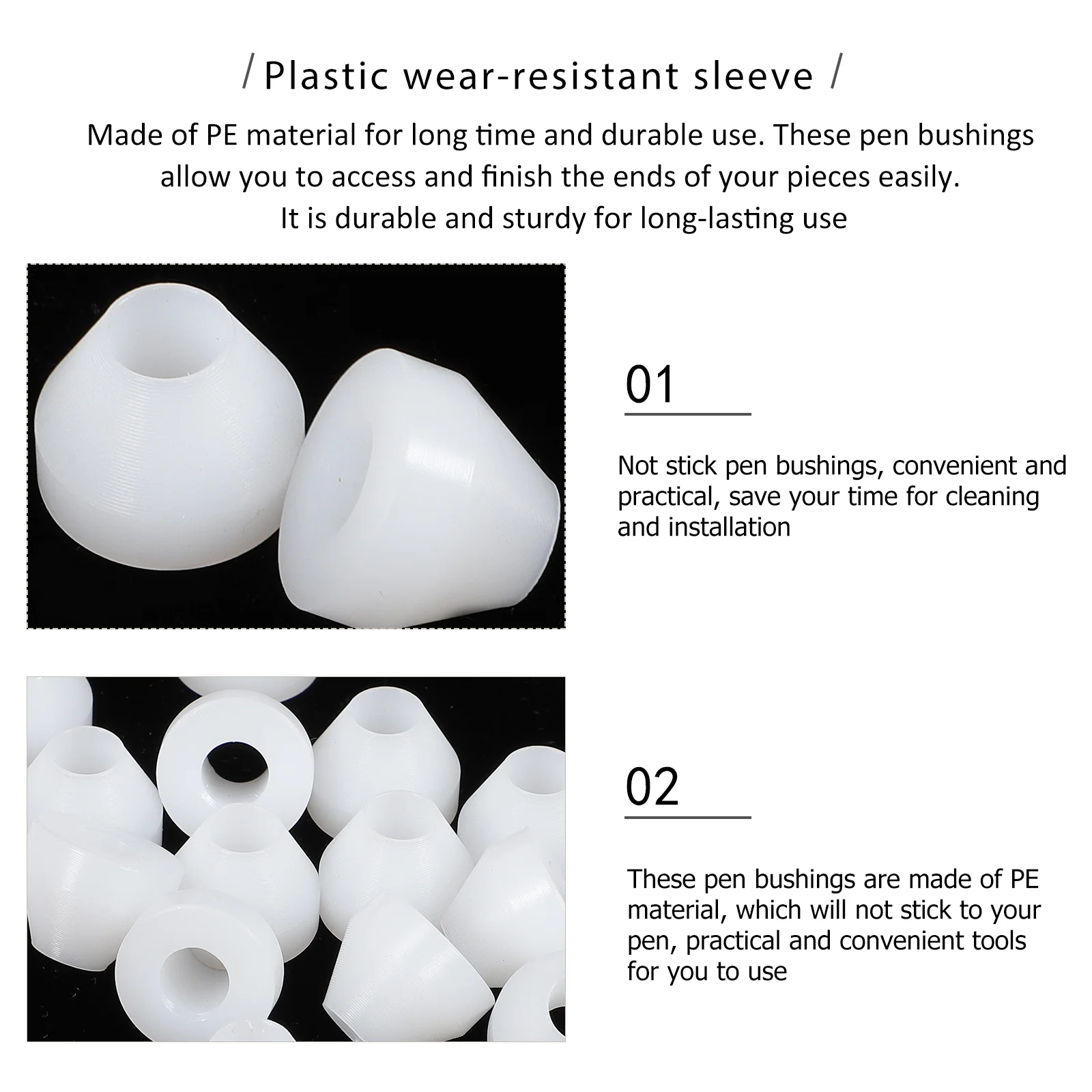 / Plastic wear-resistant sleeve /

Made of PE material for long time and durable use. These pen bushings allow you to access and finish the ends of your pieces easily. It is durable and sturdy for long-lasting use

01

Not stick pen bushings, convenient and practical, save your time for cleaning and installation

02

These pen bushings are made of PE material, which will not stick to your pen, practical and convenient tools for you to use